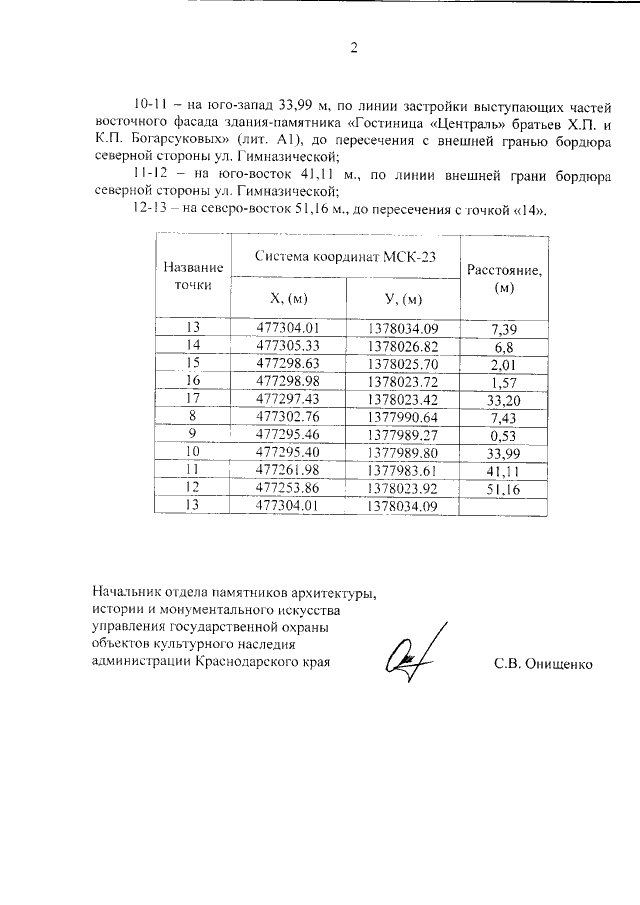 2

10-11 – на юго-запад 33,99 м, по линии застройки выступающих частей восточного фасада здания-памятника «Гостиница «Централь» братьев Х.П. и К.П. Богарсуковых» (лит. А1), до пересечения с внешней гранью бордюра северной стороны ул. Гимназической;

11-12 – на юго-восток 41,11 м., по линии внешней грани бордюра северной стороны ул. Гимназической;

12-13 – на северо-восток 51,16 м., до пересечения с точкой «14».

| Название точки | Система координат МСК-23 X, (м) | Система координат МСК-23 У, (м) | Расстояние, (м) |
|---|---|---|---|
| 13 | 477304.01 | 1378034.09 | 7,39 |
| 14 | 477305.33 | 1378026.82 | 6,8 |
| 15 | 477298.63 | 1378025.70 | 2,01 |
| 16 | 477298.98 | 1378023.72 | 1,57 |
| 17 | 477297.43 | 1378023.42 | 33,20 |
| 8 | 477302.76 | 1377990.64 | 7,43 |
| 9 | 477295.46 | 1377989.27 | 0,53 |
| 10 | 477295.40 | 1377989.80 | 33,99 |
| 11 | 477261.98 | 1377983.61 | 41,11 |
| 12 | 477253.86 | 1378023.92 | 51,16 |
| 13 | 477304.01 | 1378034.09 | |

Начальник отдела памятников архитектуры, истории и монументального искусства управления государственной охраны объектов культурного наследия администрации Краснодарского края

С.В. Онищенко